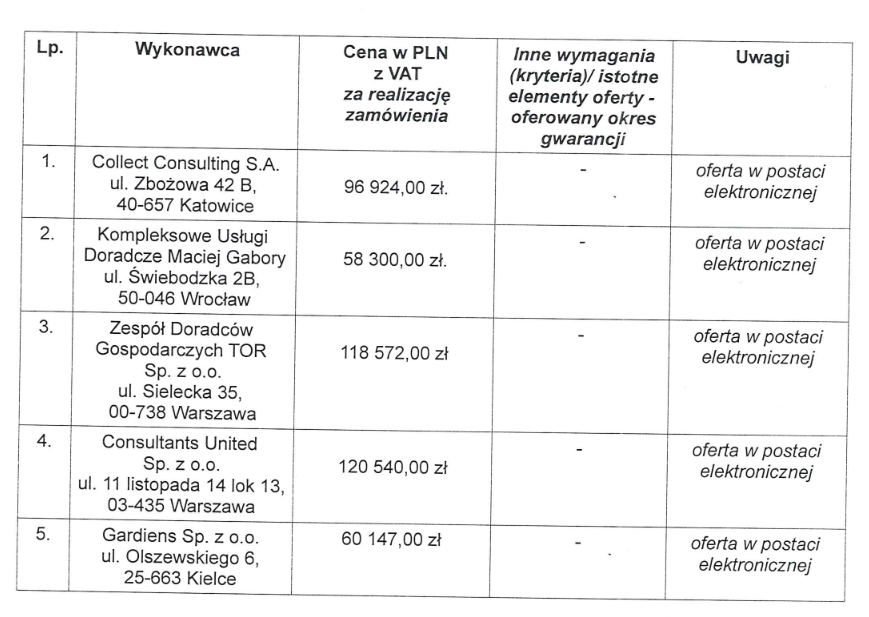 | Lp. | Wykonawca | Cena w PLN z VAT za realizację zamówienia | Inne wymagania (kryteria)/ istotne elementy oferty - oferowany okres gwarancji | Uwagi |
|---|---|---|---|---|
| 1. | Collect Consulting S.A. ul. Zbożowa 42 B, 40-657 Katowice | 96 924,00 zł. | - | oferta w postaci elektronicznej |
| 2. | Kompleksowe Usługi Doradcze Maciej Gabory ul. Świebodzka 2B, 50-046 Wrocław | 58 300,00 zł. | - | oferta w postaci elektronicznej |
| 3. | Zespół Doradców Gospodarczych TOR Sp. z o.o. ul. Sielecka 35, 00-738 Warszawa | 118 572,00 zł | - | oferta w postaci elektronicznej |
| 4. | Consultants United Sp. z o.o. ul. 11 listopada 14 lok 13, 03-435 Warszawa | 120 540,00 zł | - | oferta w postaci elektronicznej |
| 5. | Gardiens Sp. z o.o. ul. Olszewskiego 6, 25-663 Kielce | 60 147,00 zł | - | oferta w postaci elektronicznej |